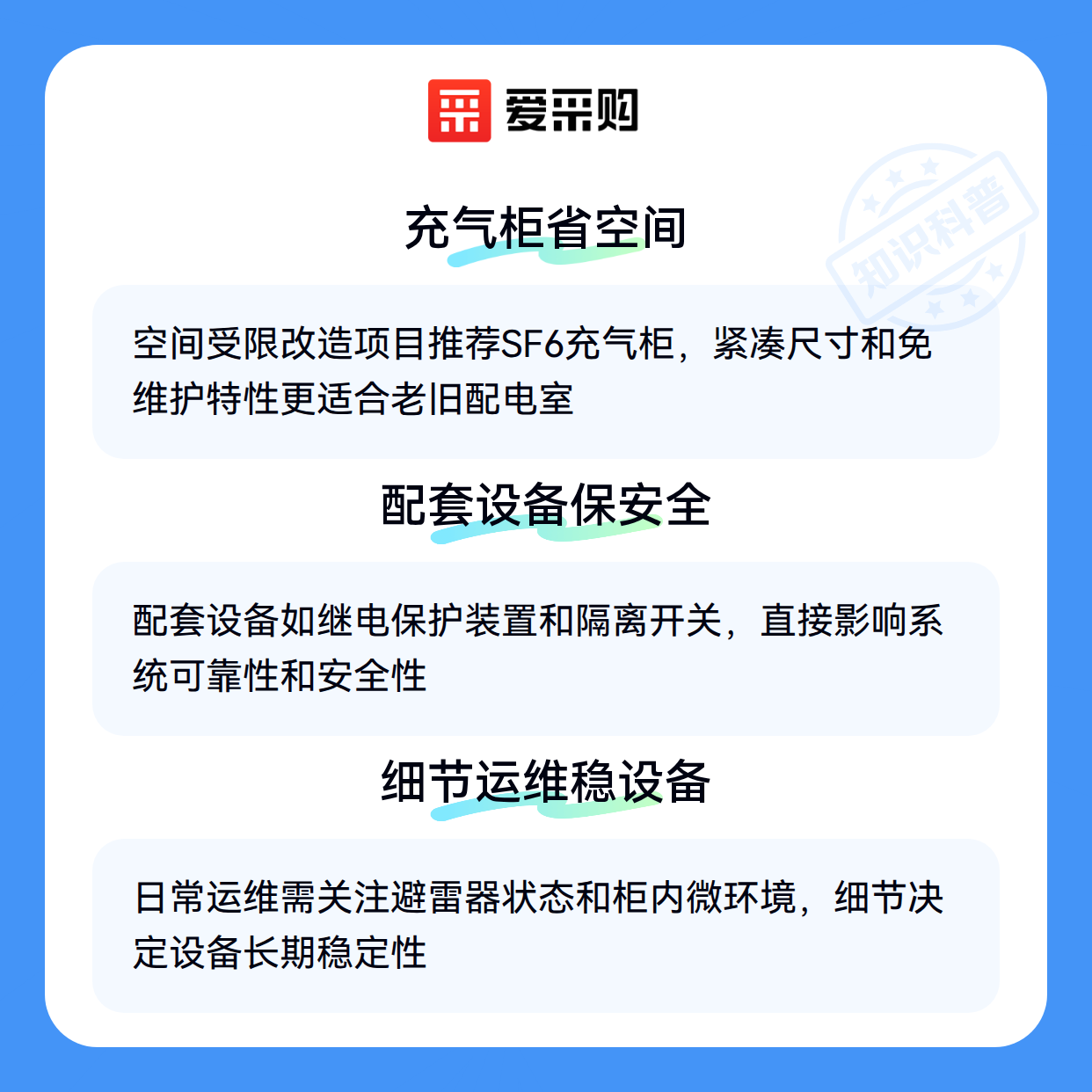 爱采购

充气柜省空间

空间受限改造项目推荐SF6充气柜，紧凑尺寸和免维护特性更适合老旧配电室

配套设备保安全

配套设备如继电保护装置和隔离开关，直接影响系统可靠性和安全性

细节运维稳设备

日常运维需关注避雷器状态和柜内微环境，细节决定设备长期稳定性

知识科普